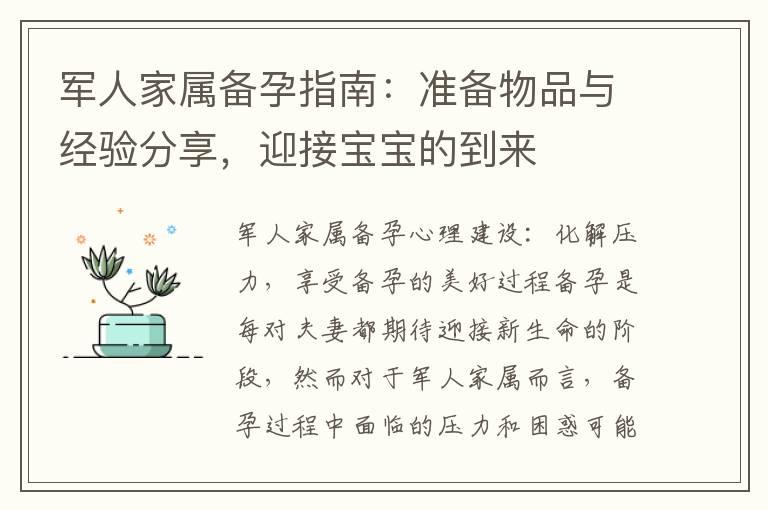 军人家属备孕指南：准备物品与经验分享，迎接宝宝的到来

军人家属备孕心理建设：化解压力，享受备孕的美好过程备孕是每对夫妻都期待迎接新生命的阶段，然而对于军人家属而言，备孕过程中面临的压力和困惑可能